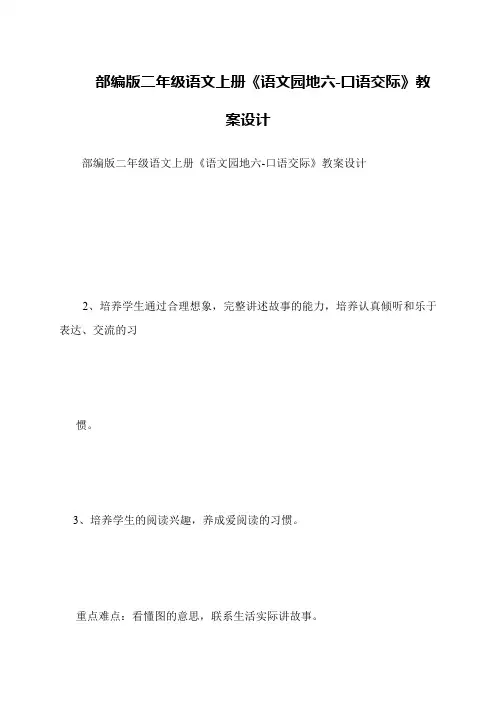 部编版二年级语文上册《语文园地六-口语交际》教案设计

部编版二年级语文上册《语文园地六-口语交际》教案设计

2、培养学生通过合理想象，完整讲述故事的能力，培养认真倾听和乐于表达、交流的习

惯。

3、培养学生的阅读兴趣，养成爱阅读的习惯。

重点难点：看懂图的意思，联系生活实际讲故事。